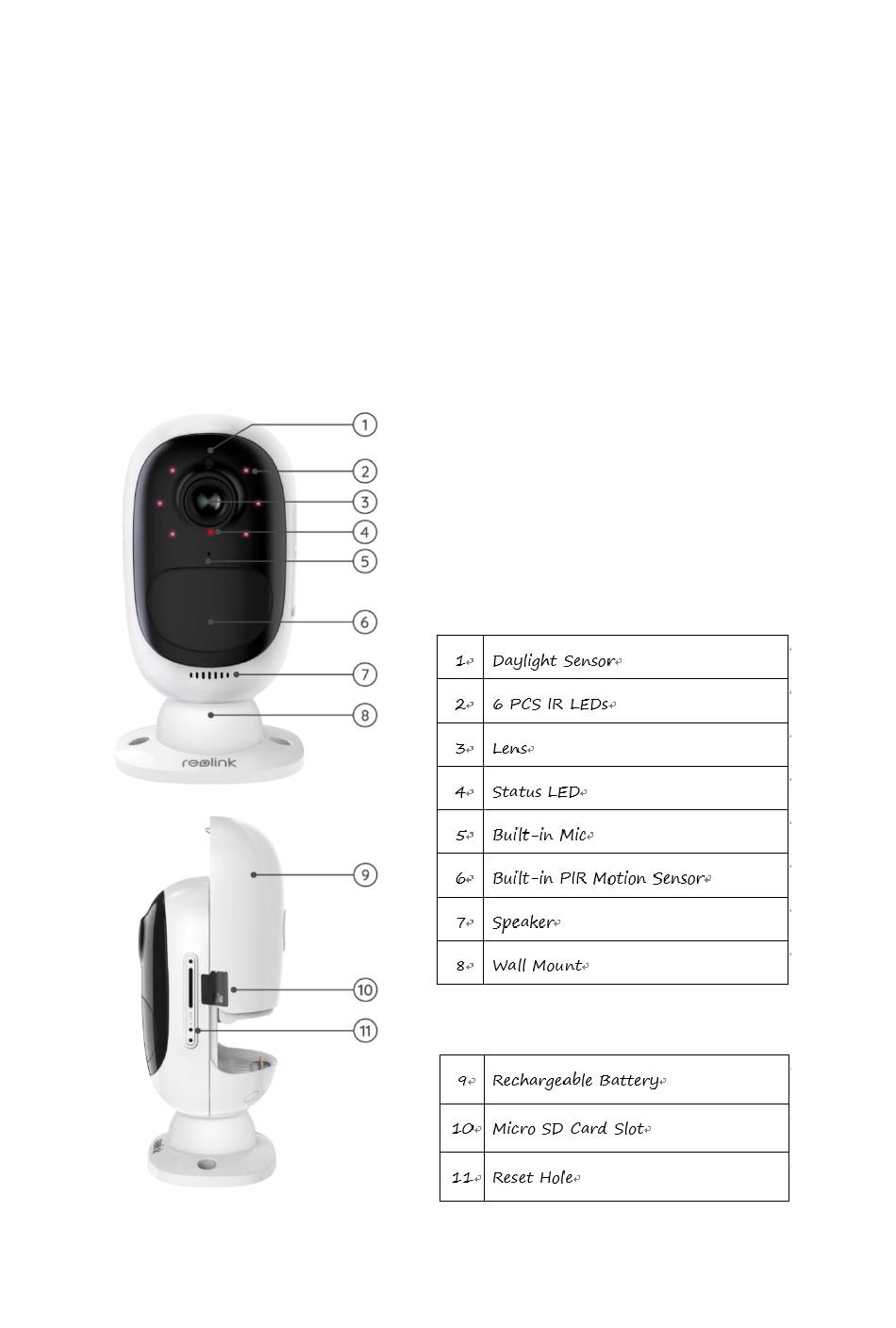 1
2
3
4
5
6
7
8
reolink

9
10
11

| 1 | Daylight Sensor |
|---|---|
| 2 | 6 PCS IR LEDs |
| 3 | Lens |
| 4 | Status LED |
| 5 | Built-in Mic |
| 6 | Built-in PIR Motion Sensor |
| 7 | Speaker |
| 8 | Wall Mount |

| 9 | Rechargeable Battery |
|---|---|
| 10 | Micro SD Card Slot |
| 11 | Reset Hole |